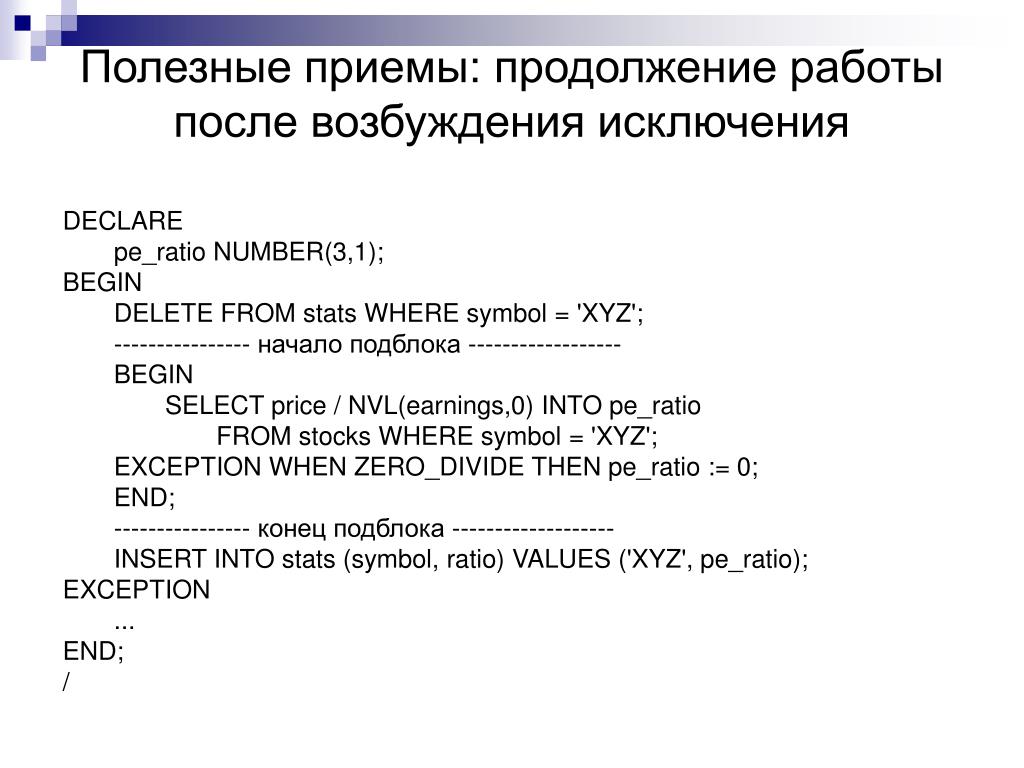 Полезные приемы: продолжение работы после возбуждения исключения

DECLARE
pe_ratio NUMBER(3,1);
BEGIN
DELETE FROM stats WHERE symbol = 'XYZ';
---------------- начало подблока ------------------
BEGIN
SELECT price / NVL(earnings,0) INTO pe_ratio
FROM stocks WHERE symbol = 'XYZ';
EXCEPTION WHEN ZERO_DIVIDE THEN pe_ratio := 0;
END;
---------------- конец подблока -------------------
INSERT INTO stats (symbol, ratio) VALUES ('XYZ', pe_ratio);
EXCEPTION
...
END;
/